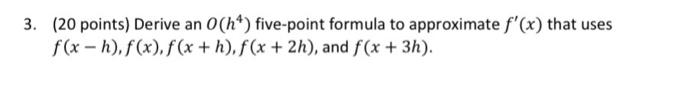 3. (20 points) Derive an $O(h^4)$ five-point formula to approximate $f'(x)$ that uses $f(x-h), f(x), f(x+h), f(x+2h)$, and $f(x+3h)$.